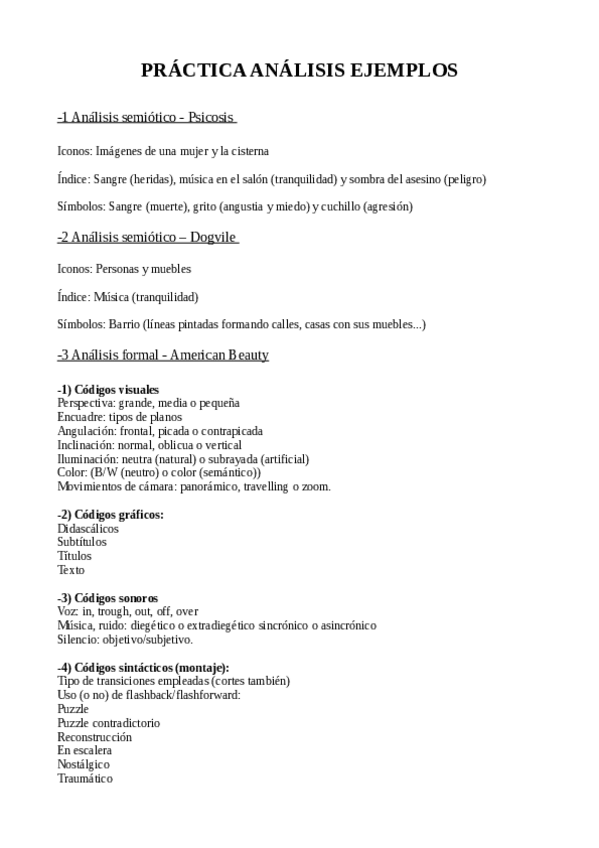 PRÁCTICA ANÁLISIS EJEMPLOS

-1 Análisis semiótico - Psicosis

Iconos: Imágenes de una mujer y la cisterna

Índice: Sangre (heridas), música en el salón (tranquilidad) y sombra del asesino (peligro)

Símbolos: Sangre (muerte), grito (angustia y miedo) y cuchillo (agresión)

-2 Análisis semiótico – Dogvile

Iconos: Personas y muebles

Índice: Música (tranquilidad)

Símbolos: Barrio (líneas pintadas formando calles, casas con sus muebles...)

-3 Análisis formal - American Beauty

-1) Códigos visuales
Perspectiva: grande, media o pequeña
Encuadre: tipos de planos
Angulación: frontal, picada o contrapicada
Inclinación: normal, oblicua o vertical
Iluminación: neutra (natural) o subrayada (artificial)
Color: (B/W (neutro) o color (semántico))
Movimientos de cámara: panorámico, travelling o zoom.

-2) Códigos gráficos:
Didascálicos
Subtítulos
Títulos
Texto

-3) Códigos sonoros
Voz: in, trough, out, off, over
Música, ruido: diegético o extradiegético sincrónico o asincrónico
Silencio: objetivo/subjetivo.

-4) Códigos sintácticos (montaje):
Tipo de transiciones empleadas (cortes también)
Uso (o no) de flashback/flashforward:
Puzzle
Puzzle contradictorio
Reconstrucción
En escalera
Nostálgico
Traumático